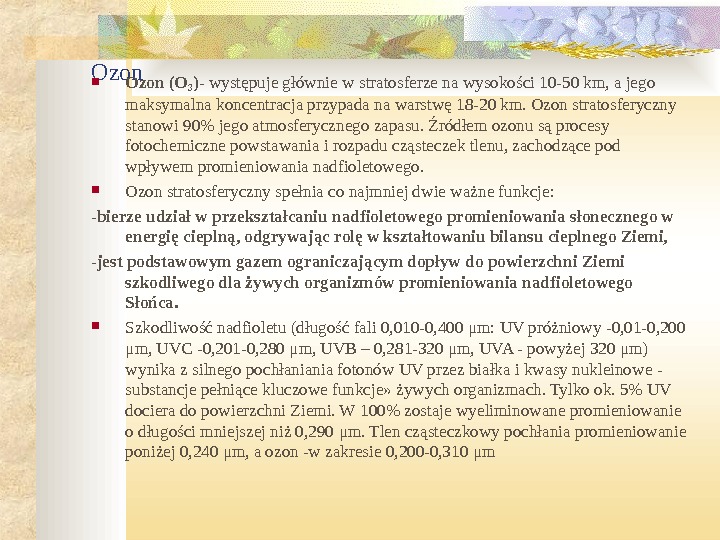 Ozon

Ozon ($O_3$)- występuje głównie w stratosferze na wysokości 10-50 km, a jego maksymalna koncentracja przypada na warstwę 18-20 km. Ozon stratosferyczny stanowi 90% jego atmosferycznego zapasu. Źródłem ozonu są procesy fotochemiczne powstawania i rozpadu cząsteczek tlenu, zachodzące pod wpływem promieniowania nadfioletowego.

Ozon stratosferyczny spełnia co najmniej dwie ważne funkcje:

-bierze udział w przekształcaniu nadfioletowego promieniowania słonecznego w energię cieplną, odgrywając rolę w kształtowaniu bilansu cieplnego Ziemi,

-jest podstawowym gazem ograniczającym dopływ do powierzchni Ziemi szkodliwego dla żywych organizmów promieniowania nadfioletowego Słońca.

Szkodliwość nadfioletu (długość fali 0,010-0,400 μm: UV próżniowy -0,01-0,200 μm, UVC -0,201-0,280 μm, UVB – 0,281-320 μm, UVA - powyżej 320 μm) wynika z silnego pochłaniania fotonów UV przez białka i kwasy nukleinowe - substancje pełniące kluczowe funkcje» żywych organizmach. Tylko ok. 5% UV dociera do powierzchni Ziemi. W 100% zostaje wyeliminowane promieniowanie o długości mniejszej niż 0,290 μm. Tlen cząsteczkowy pochłania promieniowanie poniżej 0,240 μm, a ozon -w zakresie 0,200-0,310 μm